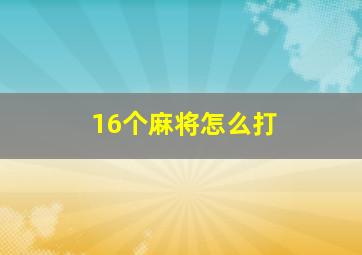 16个麻将怎么打